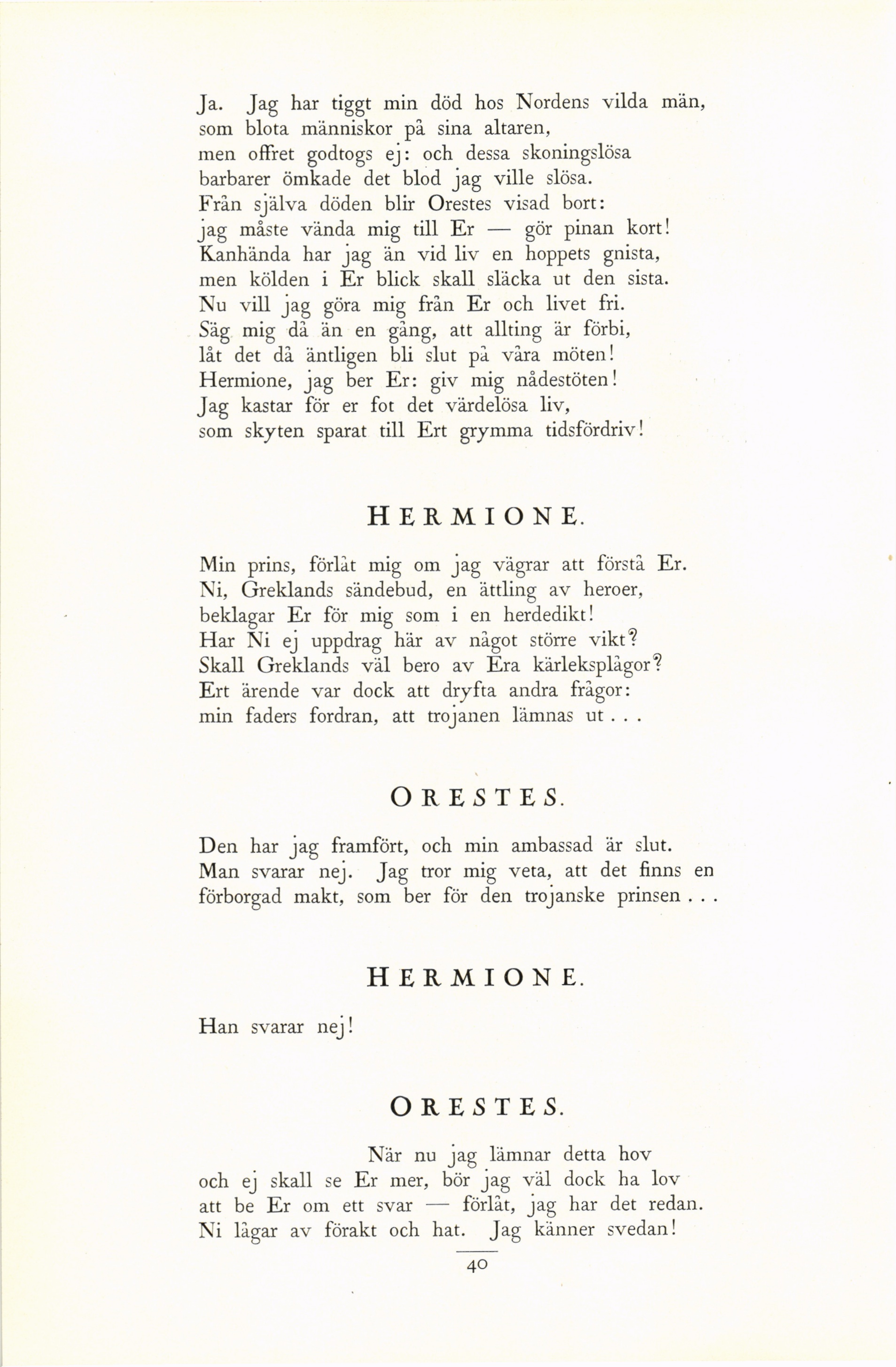 Ja. Jag har tiggt min död hos Nordens vilda män,
som blota människor på sina altaren,
men offret godtogs ej: och dessa skoningslösa
barbarer ömkade det blod jag ville slösa.
Från själva döden blir Orestes visad bort:
jag måste vända mig till Er — gör pinan kort!
Kanhända har jag än vid liv en hoppets gnista,
men kölden i Er blick skall släcka ut den sista.
Nu vill jag göra mig från Er och livet fri.
Säg mig då än en gång, att allting är förbi,
låt det då äntligen bli slut på våra möten!
Hermione, jag ber Er: giv mig nådestöten!
Jag kastar för er fot det värdelösa liv,
som skyten sparat till Ert grymma tidsfördriv!

HERMIONE.

Min prins, förlåt mig om jag vägrar att förstå Er.
Ni, Greklands sändebud, en ättling av heroer,
beklagar Er för mig som i en herdedikt!
Har Ni ej uppdrag här av något större vikt?
Skall Greklands väl bero av Era kärleksplågor?
Ert ärende var dock att dryfta andra frågor:
min faders fordran, att trojanen lämnas ut . . .

ORESTES.

Den har jag framfört, och min ambassad är slut.
Man svarar nej. Jag tror mig veta, att det finns en
förborgad makt, som ber för den trojanske prinsen . . .

HERMIONE.

Han svarar nej!

ORESTES.

När nu jag lämnar detta hov
och ej skall se Er mer, bör jag väl dock ha lov
att be Er om ett svar — förlåt, jag har det redan.
Ni lågar av förakt och hat. Jag känner svedan!

40